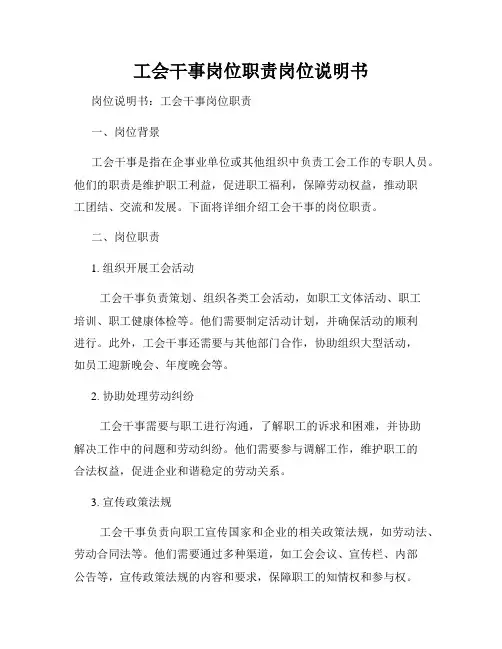 工会干事岗位职责岗位说明书

岗位说明书：工会干事岗位职责

一、岗位背景

工会干事是指在企事业单位或其他组织中负责工会工作的专职人员。他们的职责是维护职工利益，促进职工福利，保障劳动权益，推动职工团结、交流和发展。下面将详细介绍工会干事的岗位职责。

二、岗位职责

1. 组织开展工会活动

工会干事负责策划、组织各类工会活动，如职工文体活动、职工培训、职工健康体检等。他们需要制定活动计划，并确保活动的顺利进行。此外，工会干事还需要与其他部门合作，协助组织大型活动，如员工迎新晚会、年度晚会等。

2. 协助处理劳动纠纷

工会干事需要与职工进行沟通，了解职工的诉求和困难，并协助解决工作中的问题和劳动纠纷。他们需要参与调解工作，维护职工的合法权益，促进企业和谐稳定的劳动关系。

3. 宣传政策法规

工会干事负责向职工宣传国家和企业的相关政策法规，如劳动法、劳动合同法等。他们需要通过多种渠道，如工会会议、宣传栏、内部公告等，宣传政策法规的内容和要求，保障职工的知情权和参与权。